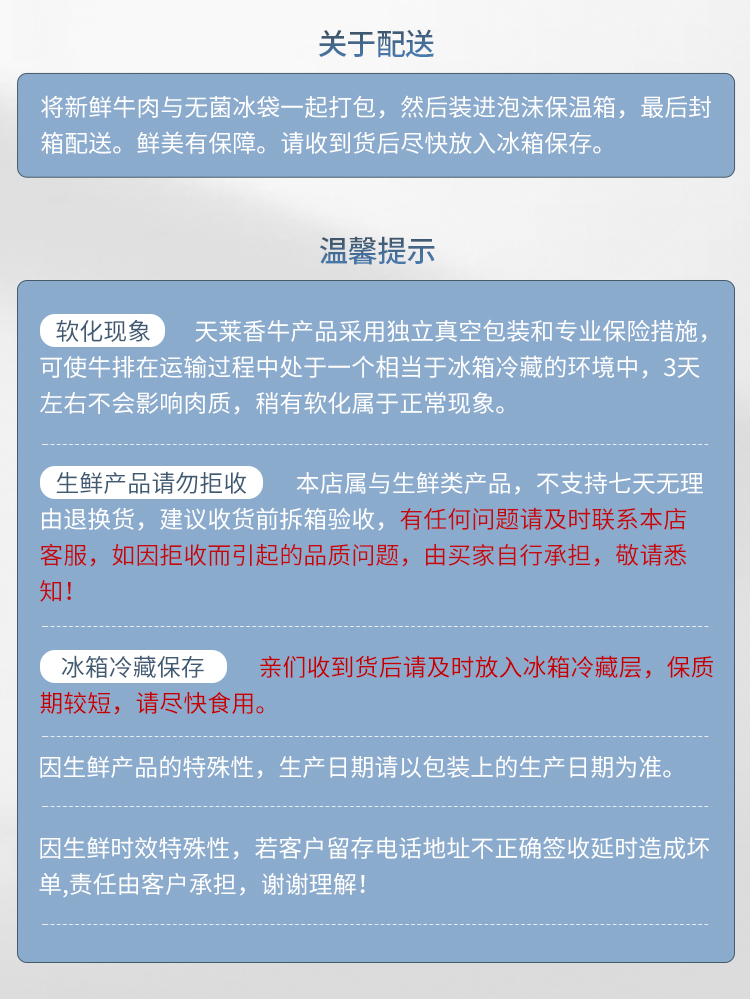 关于配送

将新鲜牛肉与无菌冰袋一起打包，然后装进泡沫保温箱，最后封箱配送。鲜美有保障。请收到货后尽快放入冰箱保存。

温馨提示

软化现象 天莱香牛产品采用独立真空包装和专业保险措施，可使牛排在运输过程中处于一个相当于冰箱冷藏的环境中，3天左右不会影响肉质，稍有软化属于正常现象。

生鲜产品请勿拒收 本店属与生鲜类产品，不支持七天无理由退换货，建议收货前拆箱验收，有任何问题请及时联系本店客服，如因拒收而引起的品质问题，由买家自行承担，敬请悉知！

冰箱冷藏保存 亲们收到货后请及时放入冰箱冷藏层，保质期较短，请尽快食用。

因生鲜产品的特殊性，生产日期请以包装上的生产日期为准。

因生鲜时效特殊性，若客户留存电话地址不正确签收延时造成坏单,责任由客户承担，谢谢理解！